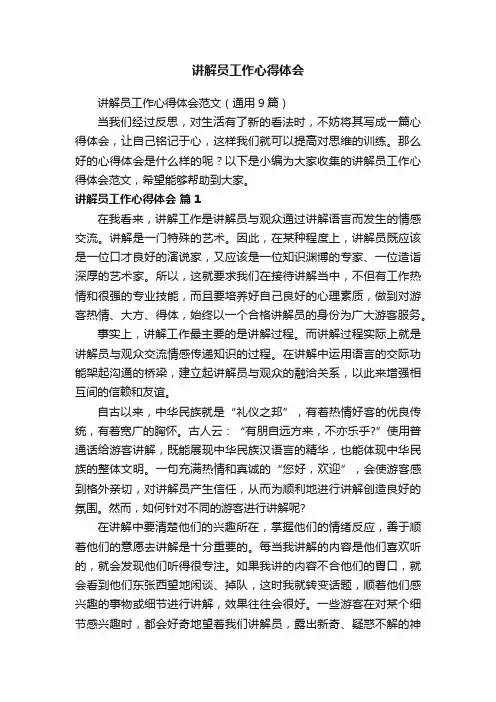 讲解员工作心得体会

讲解员工作心得体会范文（通用 9 篇）

当我们经过反思，对生活有了新的看法时，不妨将其写成一篇心得体会，让自己铭记于心，这样我们就可以提高对思维的训练。那么好的心得体会是什么样的呢？以下是小编为大家收集的讲解员工作心得体会范文，希望能够帮助到大家。

讲解员工作心得体会 篇 1

在我看来，讲解工作是讲解员与观众通过讲解语言而发生的情感交流。讲解是一门特殊的艺术。因此，在某种程度上，讲解员既应该是一位口才良好的演说家，又应该是一位知识渊博的专家、一位造诣深厚的艺术家。所以，这就要求我们在接待讲解当中，不但有工作热情和很强的专业技能，而且要培养好自己良好的心理素质，做到对游客热情、大方、得体，始终以一个合格讲解员的身份为广大游客服务。

事实上，讲解工作最主要的是讲解过程。而讲解过程实际上就是讲解员与观众交流情感传递知识的过程。在讲解中运用语言的交际功能架起沟通的桥梁，建立起讲解员与观众的融洽关系，以此来增强相互间的信赖和友谊。

自古以来，中华民族就是“礼仪之邦”，有着热情好客的优良传统，有着宽广的胸怀。古人云：“有朋自远方来，不亦乐乎?”使用普通话给游客讲解，既能展现中华民族汉语言的精华，也能体现中华民族的整体文明。一句充满热情和真诚的“您好，欢迎”，会使游客感到格外亲切，对讲解员产生信任，从而为顺利地进行讲解创造良好的氛围。然而，如何针对不同的游客进行讲解呢?

在讲解中要清楚他们的兴趣所在，掌握他们的情绪反应，善于顺着他们的意愿去讲解是十分重要的。每当我讲解的内容是他们喜欢听的，就会发现他们听得很专注。如果我讲的内容不合他们的胃口，就会看到他们东张西望地闲谈、掉队，这时我就转变话题，顺着他们感兴趣的事物或细节进行讲解，效果往往会很好。一些游客在对某个细节感兴趣时，都会好奇地望着我们讲解员，露出新奇、疑惑不解的神